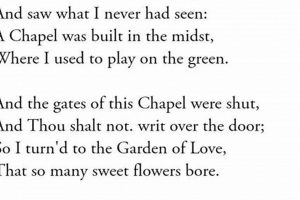 And saw what I never had seen:
A Chapel was built in the midst,
Where I used to play on the green.

And the gates of this Chapel were shut,
And Thou shalt not. writ over the door;
So I turn'd to the Garden of Love,
That so many sweet flowers bore.